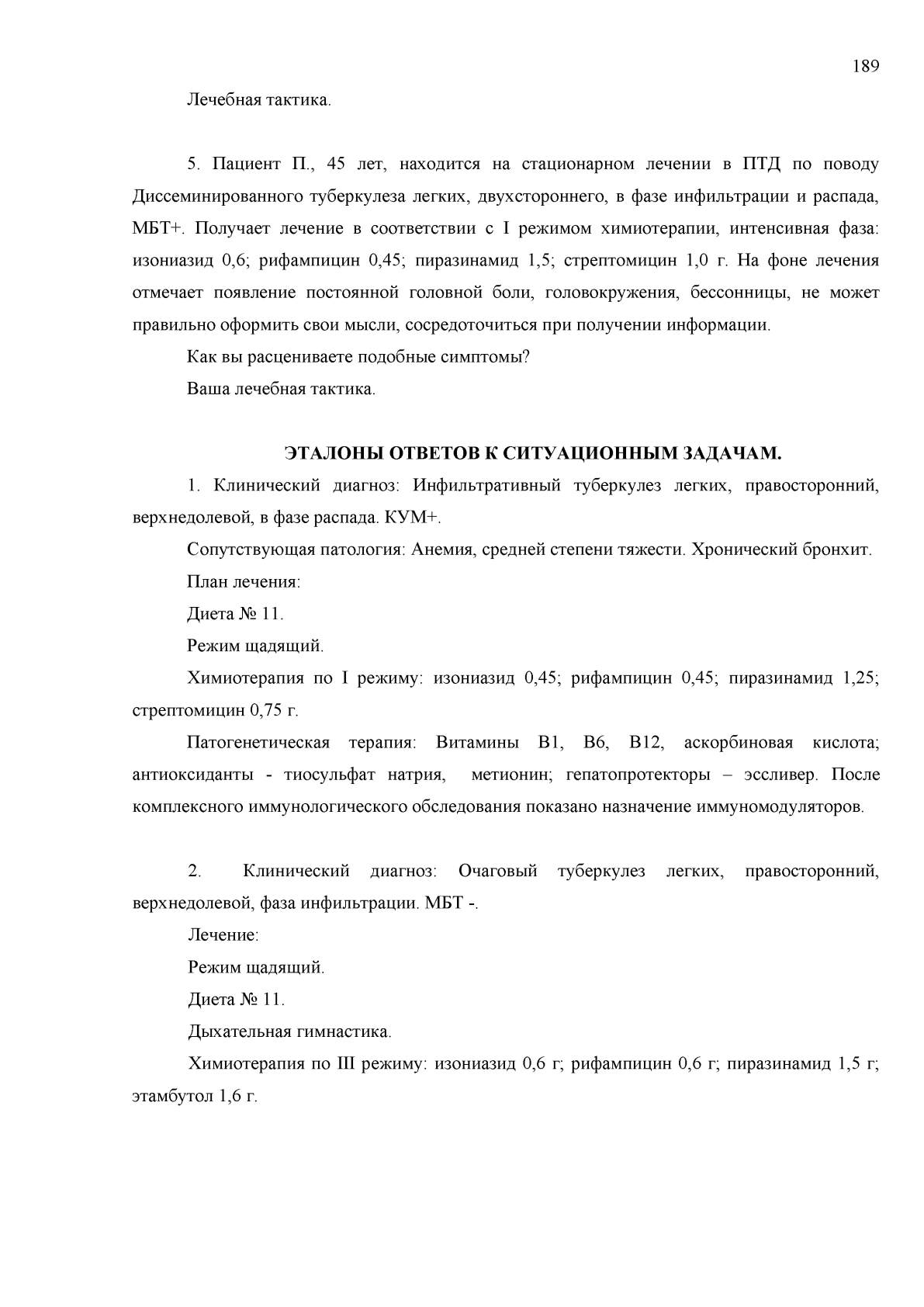 189

Лечебная тактика.

5. Пациент П., 45 лет, находится на стационарном лечении в ПТД по поводу Диссеминированного туберкулеза легких, двухстороннего, в фазе инфильтрации и распада, МБТ+. Получает лечение в соответствии с I режимом химиотерапии, интенсивная фаза: изониазид 0,6; рифампицин 0,45; пиразинамид 1,5; стрептомицин 1,0 г. На фоне лечения отмечает появление постоянной головной боли, головокружения, бессонницы, не может правильно оформить свои мысли, сосредоточиться при получении информации.

Как вы расцениваете подобные симптомы?

Ваша лечебная тактика.

ЭТАЛОНЫ ОТВЕТОВ К СИТУАЦИОННЫМ ЗАДАЧАМ.

1. Клинический диагноз: Инфильтративный туберкулез легких, правосторонний, верхнедолевой, в фазе распада. КУМ+.

Сопутствующая патология: Анемия, средней степени тяжести. Хронический бронхит.

План лечения:

Диета № 11.

Режим щадящий.

Химиотерапия по I режиму: изониазид 0,45; рифампицин 0,45; пиразинамид 1,25; стрептомицин 0,75 г.

Патогенетическая терапия: Витамины В1, В6, В12, аскорбиновая кислота; антиоксиданты - тиосульфат натрия, метионин; гепатопротекторы – эссливер. После комплексного иммунологического обследования показано назначение иммуномодуляторов.

2. Клинический диагноз: Очаговый туберкулез легких, правосторонний, верхнедолевой, фаза инфильтрации. МБТ -.

Лечение:

Режим щадящий.

Диета № 11.

Дыхательная гимнастика.

Химиотерапия по III режиму: изониазид 0,6 г; рифампицин 0,6 г; пиразинамид 1,5 г; этамбутол 1,6 г.